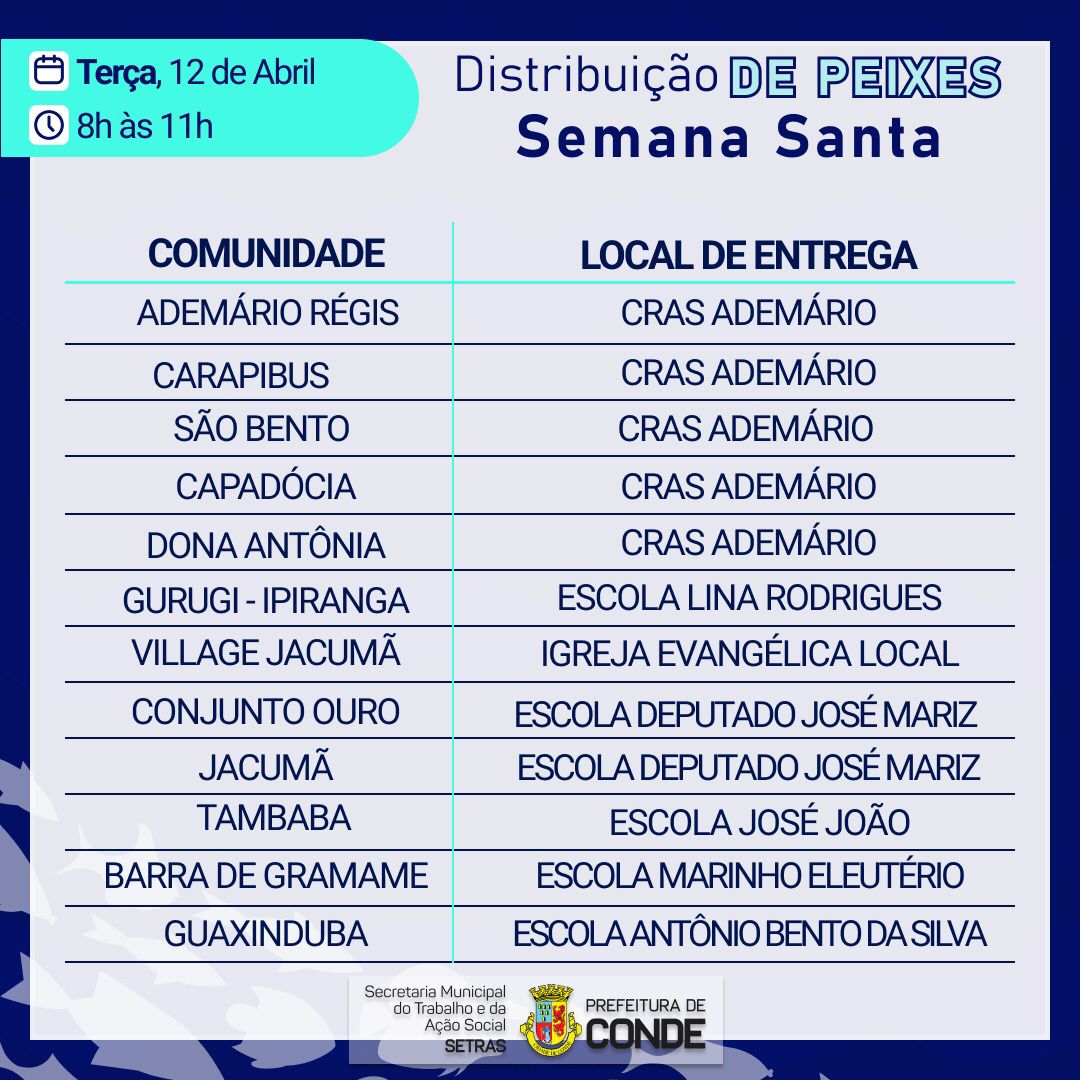 Terça, 12 de Abril

8h às 11h

Distribuição DE PEIXES
Semana Santa

| COMUNIDADE | LOCAL DE ENTREGA |
|---|---|
| ADEMÁRIO RÉGIS | CRAS ADEMÁRIO |
| CARAPIBUS | CRAS ADEMÁRIO |
| SÃO BENTO | CRAS ADEMÁRIO |
| CAPADÓCIA | CRAS ADEMÁRIO |
| DONA ANTÔNIA | CRAS ADEMÁRIO |
| GURUGI - IPIRANGA | ESCOLA LINA RODRIGUES |
| VILLAGE JACUMÃ | IGREJA EVANGÉLICA LOCAL |
| CONJUNTO OURO | ESCOLA DEPUTADO JOSÉ MARIZ |
| JACUMÃ | ESCOLA DEPUTADO JOSÉ MARIZ |
| TAMBABA | ESCOLA JOSÉ JOÃO |
| BARRA DE GRAMAME | ESCOLA MARINHO ELEUTÉRIO |
| GUAXINDUBA | ESCOLA ANTÔNIO BENTO DA SILVA |

Secretaria Municipal
do Trabalho e da
Ação Social
SETRAS

PREFEITURA DE
CONDE